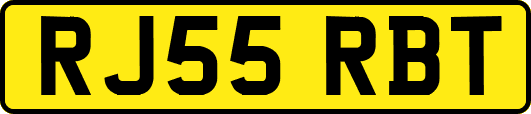 RJ55 RBT